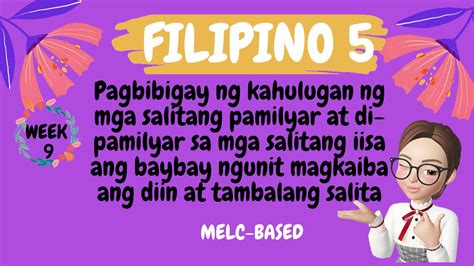 FILIPINO 5

WEEK 9

Pagbibigay ng kahulugan ng mga salitang pamilyar at di-pamilyar sa mga salitang iisa ang baybay ngunit magkaiba ang diin at tambalang salita

MELC-BASED